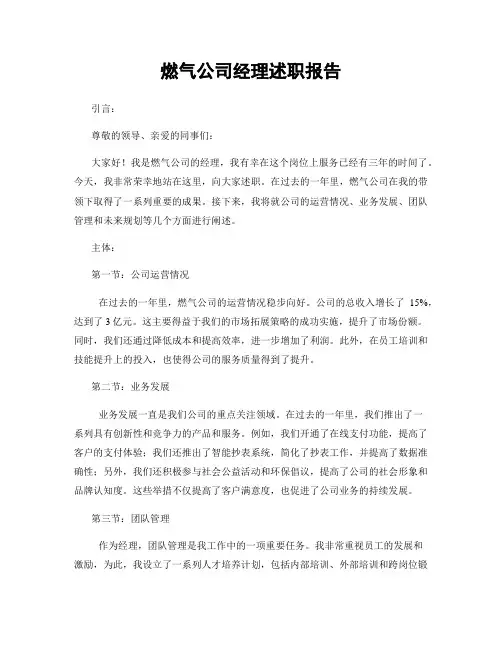 燃气公司经理述职报告

引言：

尊敬的领导、亲爱的同事们：

大家好！我是燃气公司的经理，我有幸在这个岗位上服务已经有三年的时间了。今天，我非常荣幸地站在这里，向大家述职。在过去的一年里，燃气公司在我的带领下取得了一系列重要的成果。接下来，我将就公司的运营情况、业务发展、团队管理和未来规划等几个方面进行阐述。

主体：

第一节：公司运营情况

在过去的一年里，燃气公司的运营情况稳步向好。公司的总收入增长了 15%，达到了 3 亿元。这主要得益于我们的市场拓展策略的成功实施，提升了市场份额。同时，我们还通过降低成本和提高效率，进一步增加了利润。此外，在员工培训和技能提升上的投入，也使得公司的服务质量得到了提升。

第二节：业务发展

业务发展一直是我们公司的重点关注领域。在过去的一年里，我们推出了一系列具有创新性和竞争力的产品和服务。例如，我们开通了在线支付功能，提高了客户的支付体验；我们还推出了智能抄表系统，简化了抄表工作，并提高了数据准确性；另外，我们还积极参与社会公益活动和环保倡议，提高了公司的社会形象和品牌认知度。这些举措不仅提高了客户满意度，也促进了公司业务的持续发展。

第三节：团队管理

作为经理，团队管理是我工作中的一项重要任务。我非常重视员工的发展和激励，为此，我设立了一系列人才培养计划，包括内部培训、外部培训和跨岗位锻